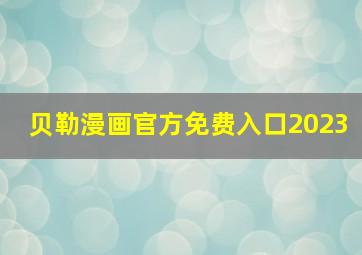 贝勒漫画官方免费入口2023